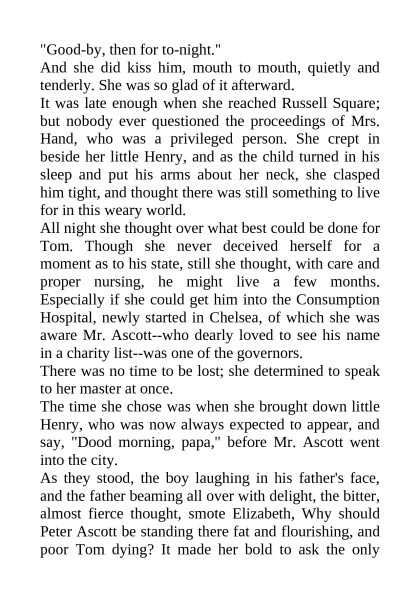 "Good-by, then for to-night."

And she did kiss him, mouth to mouth, quietly and tenderly. She was so glad of it afterward.

It was late enough when she reached Russell Square; but nobody ever questioned the proceedings of Mrs. Hand, who was a privileged person. She crept in beside her little Henry, and as the child turned in his sleep and put his arms about her neck, she clasped him tight, and thought there was still something to live for in this weary world.

All night she thought over what best could be done for Tom. Though she never deceived herself for a moment as to his state, still she thought, with care and proper nursing, he might live a few months. Especially if she could get him into the Consumption Hospital, newly started in Chelsea, of which she was aware Mr. Ascott--who dearly loved to see his name in a charity list--was one of the governors.

There was no time to be lost; she determined to speak to her master at once.

The time she chose was when she brought down little Henry, who was now always expected to appear, and say, "Dood morning, papa," before Mr. Ascott went into the city.

As they stood, the boy laughing in his father's face, and the father beaming all over with delight, the bitter, almost fierce thought, smote Elizabeth, Why should Peter Ascott be standing there fat and flourishing, and poor Tom dying? It made her bold to ask the only